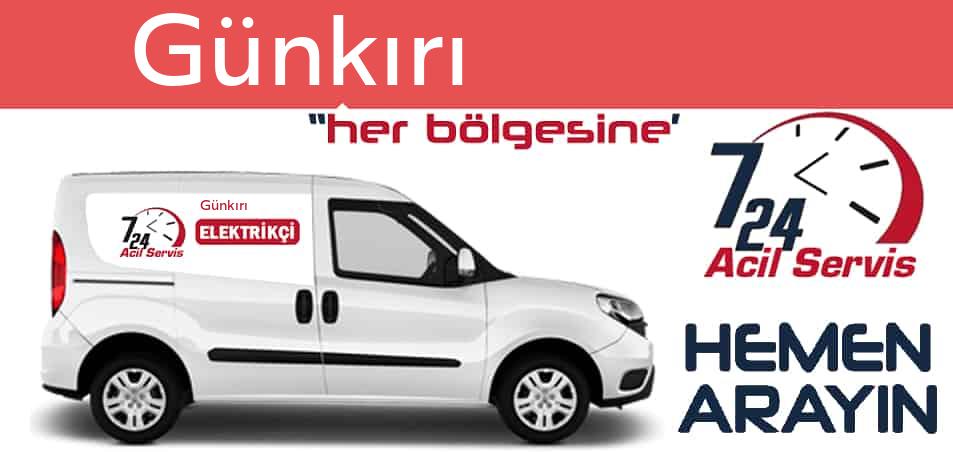 Günkırı

"her bölgesine'

7 24 Acil Servis

Günkırı

ELEKTRİKÇİ

7 24 Acil Servis

HEMEN ARAYIN